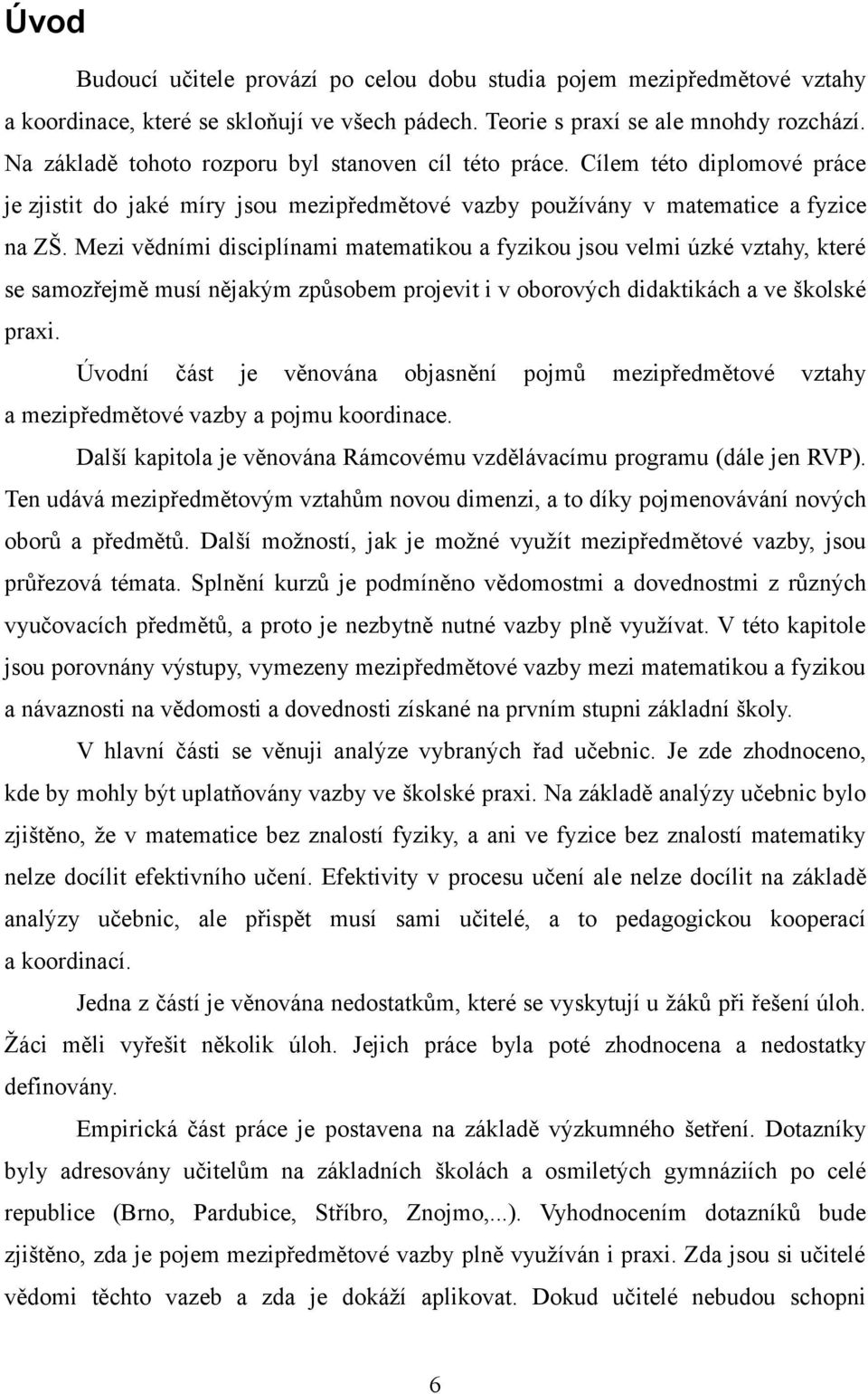 Úvod

Budoucí učitele provází po celou dobu studia pojem mezipředmětové vztahy a koordinace, které se skloňují ve všech pádech. Teorie s praxí se ale mnohdy rozchází. Na základě tohoto rozporu byl stanoven cíl této práce. Cílem této diplomové práce je zjistit do jaké míry jsou mezipředmětové vazby používány v matematice a fyzice na ZŠ. Mezi vědními disciplínami matematikou a fyzikou jsou velmi úzké vztahy, které se samozřejmě musí nějakým způsobem projevit i v oborových didaktikách a ve školské praxi.

Úvodní část je věnována objasnění pojmů mezipředmětové vztahy a mezipředmětové vazby a pojmu koordinace.

Další kapitola je věnována Rámcovému vzdělávacímu programu (dále jen RVP). Ten udává mezipředmětovým vztahům novou dimenzi, a to díky pojmenovávání nových oborů a předmětů. Další možností, jak je možné využít mezipředmětové vazby, jsou průřezová témata. Splnění kurzů je podmíněno vědomostmi a dovednostmi z různých vyučovacích předmětů, a proto je nezbytně nutné vazby plně využívat. V této kapitole jsou porovnány výstupy, vymezeny mezipředmětové vazby mezi matematikou a fyzikou a návaznosti na vědomosti a dovednosti získané na prvním stupni základní školy.

V hlavní části se věnuji analýze vybraných řad učebnic. Je zde zhodnoceno, kde by mohly být uplatňovány vazby ve školské praxi. Na základě analýzy učebnic bylo zjištěno, že v matematice bez znalostí fyziky, a ani ve fyzice bez znalostí matematiky nelze docílit efektivního učení. Efektivity v procesu učení ale nelze docílit na základě analýzy učebnic, ale přispět musí sami učitelé, a to pedagogickou kooperací a koordinací.

Jedna z částí je věnována nedostatkům, které se vyskytují u žáků při řešení úloh. Žáci měli vyřešit několik úloh. Jejich práce byla poté zhodnocena a nedostatky definovány.

Empirická část práce je postavena na základě výzkumného šetření. Dotazníky byly adresovány učitelům na základních školách a osmiletých gymnáziích po celé republice (Brno, Pardubice, Stříbro, Znojmo,...). Vyhodnocením dotazníků bude zjištěno, zda je pojem mezipředmětové vazby plně využíván i praxi. Zda jsou si učitelé vědomi těchto vazeb a zda je dokáží aplikovat. Dokud učitelé nebudou schopni

6